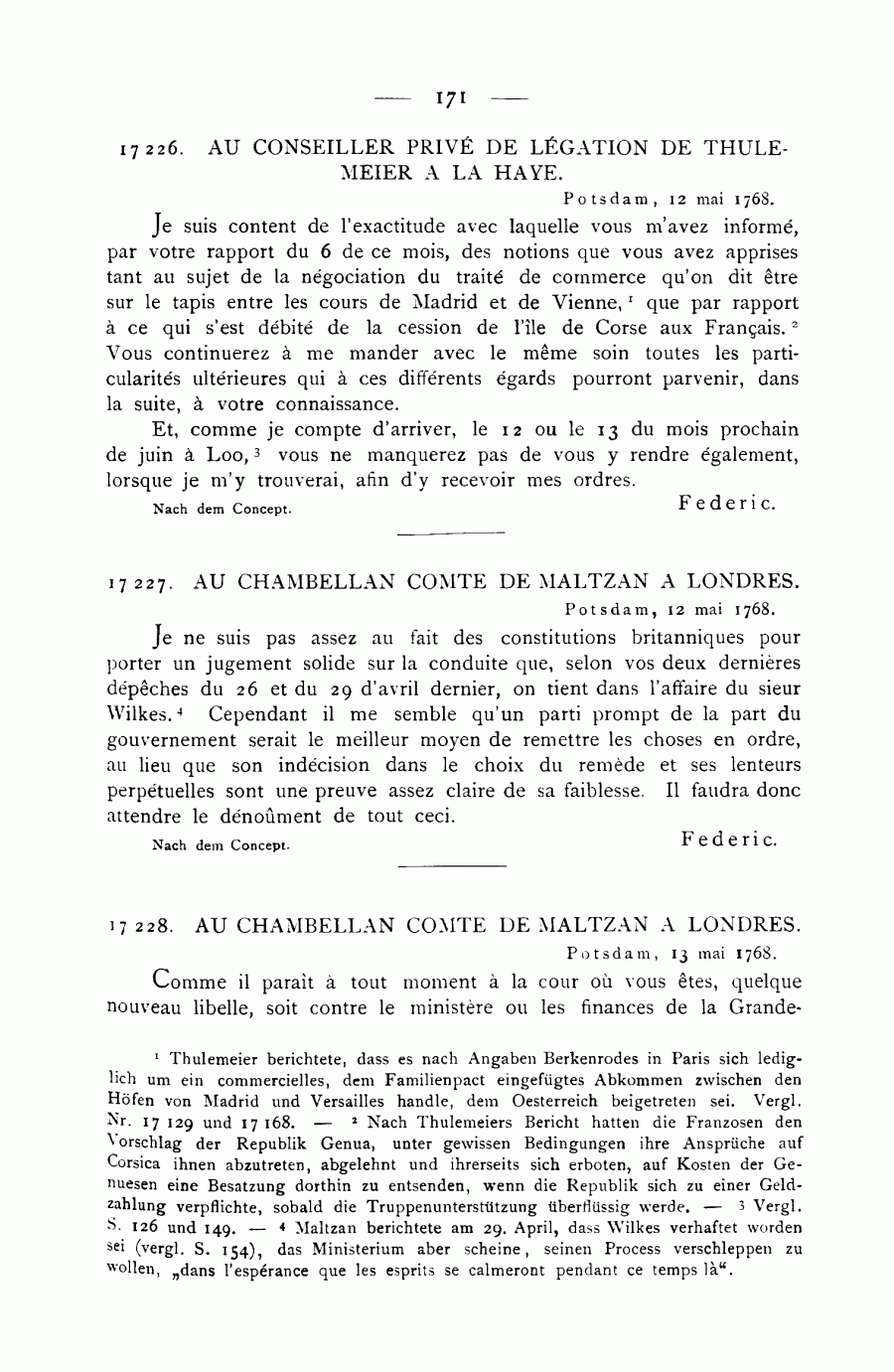 — 171 —

17 226. AU CONSEILLER PRIVÉ DE LÉGATION DE THULEMEIER A LA HAYE.

Potsdam, 12 mai 1768.

Je suis content de l'exactitude avec laquelle vous m'avez informé, par votre rapport du 6 de ce mois, des notions que vous avez apprises tant au sujet de la négociation du traité de commerce qu'on dit être sur le tapis entre les cours de Madrid et de Vienne, $^1$ que par rapport à ce qui s'est débité de la cession de l'île de Corse aux Français. $^2$ Vous continuerez à me mander avec le même soin toutes les particularités ultérieures qui à ces différents égards pourront parvenir, dans la suite, à votre connaissance.

Et, comme je compte d'arriver, le 12 ou le 13 du mois prochain de juin à Loo, $^3$ vous ne manquerez pas de vous y rendre également, lorsque je m'y trouverai, afin d'y recevoir mes ordres.

Nach dem Concept.

Federic.

17 227. AU CHAMBELLAN COMTE DE MALTZAN A LONDRES.

Potsdam, 12 mai 1768.

Je ne suis pas assez au fait des constitutions britanniques pour porter un jugement solide sur la conduite que, selon vos deux dernières dépêches du 26 et du 29 d'avril dernier, on tient dans l'affaire du sieur Wilkes. $^4$ Cependant il me semble qu'un parti prompt de la part du gouvernement serait le meilleur moyen de remettre les choses en ordre, au lieu que son indécision dans le choix du remède et ses lenteurs perpétuelles sont une preuve assez claire de sa faiblesse. Il faudra donc attendre le dénoûment de tout ceci.

Nach dem Concept.

Federic.

17 228. AU CHAMBELLAN COMTE DE MALTZAN A LONDRES.

Potsdam, 13 mai 1768.

Comme il paraît à tout moment à la cour où vous êtes, quelque nouveau libelle, soit contre le ministère ou les finances de la Grande-

$^1$ Thulemeier berichtete, dass es nach Angaben Berkenrodes in Paris sich lediglich um ein commercielles, dem Familienpact eingefügtes Abkommen zwischen den Höfen von Madrid und Versailles handle, dem Oesterreich beigetreten sei. Vergl. Nr. 17 129 und 17 168. — $^2$ Nach Thulemeiers Bericht hatten die Franzosen den Vorschlag der Republik Genua, unter gewissen Bedingungen ihre Ansprüche auf Corsica ihnen abzutreten, abgelehnt und ihrerseits sich erboten, auf Kosten der Genuesen eine Besatzung dorthin zu entsenden, wenn die Republik sich zu einer Geldzahlung verpflichte, sobald die Truppenunterstützung überflüssig werde. — $^3$ Vergl. S. 126 und 149. — $^4$ Maltzan berichtete am 29. April, dass Wilkes verhaftet worden sei (vergl. S. 154), das Ministerium aber scheine, seinen Process verschleppen zu wollen, „dans l'espérance que les esprits se calmeront pendant ce temps là“.